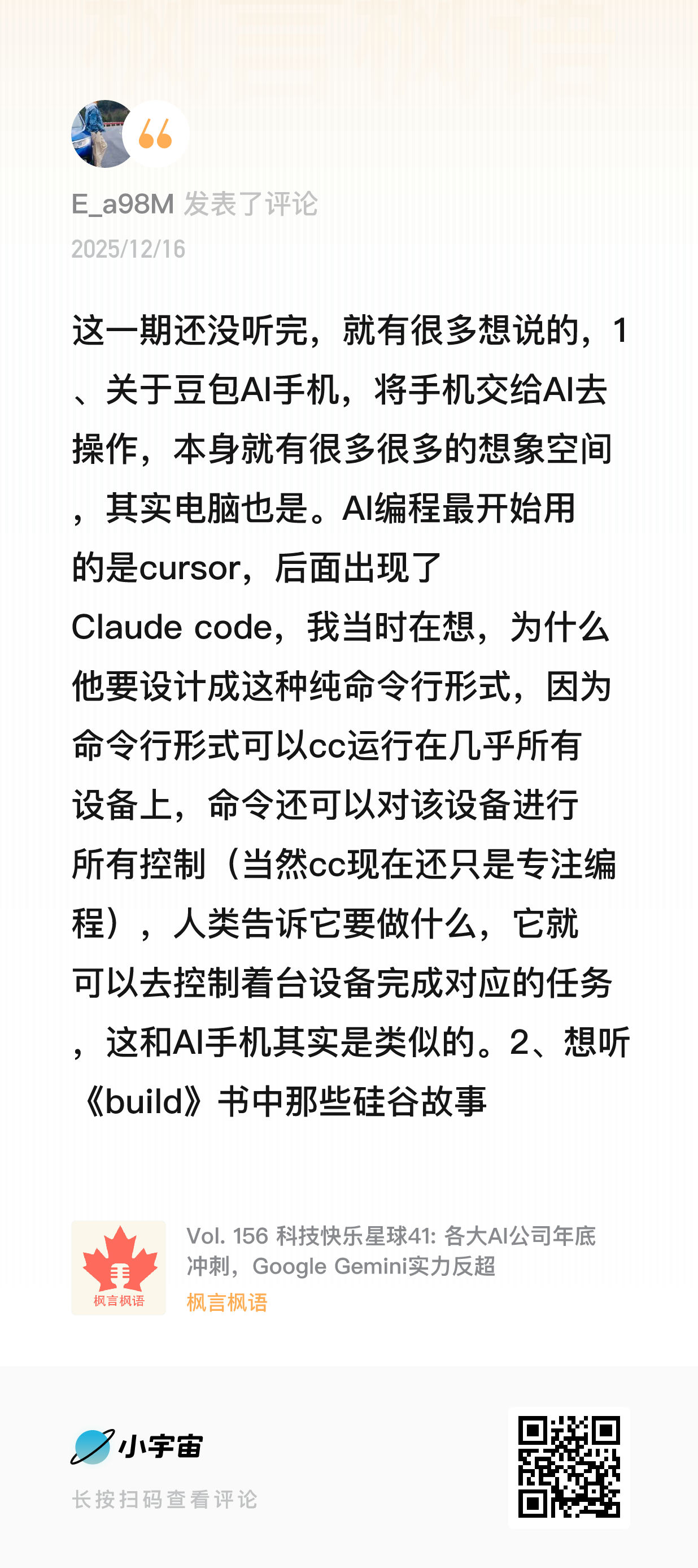 E_a98M 发表了评论
2025/12/16

这一期还没听完，就有很多想说的，1、关于豆包AI手机，将手机交给AI去操作，本身就有很多很多的想象空间，其实电脑也是。AI编程最开始用的是cursor，后面出现了Claude code，我当时在想，为什么他要设计成这种纯命令行形式，因为命令行形式可以cc运行在几乎所有设备上，命令还可以对该设备进行所有控制（当然cc现在还只是专注编程），人类告诉它要做什么，它就可以去控制着台设备完成对应的任务，这和AI手机其实是类似的。2、想听《build》书中那些硅谷故事

枫言枫语
Vol. 156 科技快乐星球41: 各大AI公司年底冲刺，Google Gemini实力反超
枫言枫语

小宇宙
长按扫码查看评论